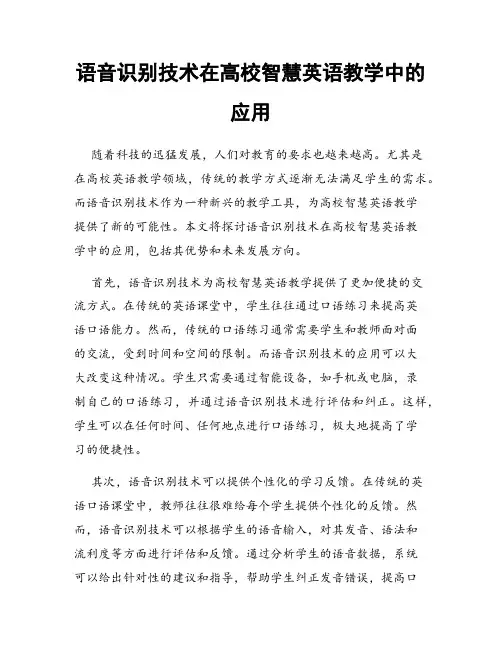 语音识别技术在高校智慧英语教学中的应用

随着科技的迅猛发展，人们对教育的要求也越来越高。尤其是在高校英语教学领域，传统的教学方式逐渐无法满足学生的需求。而语音识别技术作为一种新兴的教学工具，为高校智慧英语教学提供了新的可能性。本文将探讨语音识别技术在高校智慧英语教学中的应用，包括其优势和未来发展方向。

首先，语音识别技术为高校智慧英语教学提供了更加便捷的交流方式。在传统的英语课堂中，学生往往通过口语练习来提高英语口语能力。然而，传统的口语练习通常需要学生和教师面对面的交流，受到时间和空间的限制。而语音识别技术的应用可以大大改变这种情况。学生只需要通过智能设备，如手机或电脑，录制自己的口语练习，并通过语音识别技术进行评估和纠正。这样，学生可以在任何时间、任何地点进行口语练习，极大地提高了学习的便捷性。

其次，语音识别技术可以提供个性化的学习反馈。在传统的英语口语课堂中，教师往往很难给每个学生提供个性化的反馈。然而，语音识别技术可以根据学生的语音输入，对其发音、语法和流利度等方面进行评估和反馈。通过分析学生的语音数据，系统可以给出针对性的建议和指导，帮助学生纠正发音错误，提高口